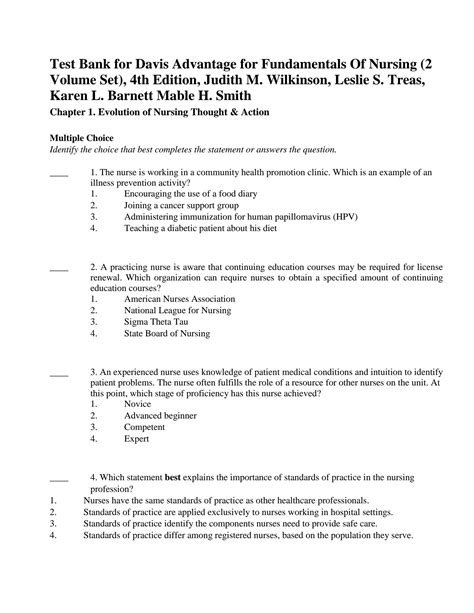 Test Bank for Davis Advantage for Fundamentals Of Nursing (2 Volume Set), 4th Edition, Judith M. Wilkinson, Leslie S. Treas, Karen L. Barnett Mable H. Smith

Chapter 1. Evolution of Nursing Thought & Action

Multiple Choice
Identify the choice that best completes the statement or answers the question.

____ 1. The nurse is working in a community health promotion clinic. Which is an example of an illness prevention activity?
1. Encouraging the use of a food diary
2. Joining a cancer support group
3. Administering immunization for human papillomavirus (HPV)
4. Teaching a diabetic patient about his diet

____ 2. A practicing nurse is aware that continuing education courses may be required for license renewal. Which organization can require nurses to obtain a specified amount of continuing education courses?
1. American Nurses Association
2. National League for Nursing
3. Sigma Theta Tau
4. State Board of Nursing

____ 3. An experienced nurse uses knowledge of patient medical conditions and intuition to identify patient problems. The nurse often fulfills the role of a resource for other nurses on the unit. At this point, which stage of proficiency has this nurse achieved?
1. Novice
2. Advanced beginner
3. Competent
4. Expert

____ 4. Which statement best explains the importance of standards of practice in the nursing profession?
1. Nurses have the same standards of practice as other healthcare professionals.
2. Standards of practice are applied exclusively to nurses working in hospital settings.
3. Standards of practice identify the components nurses need to provide safe care.
4. Standards of practice differ among registered nurses, based on the population they serve.